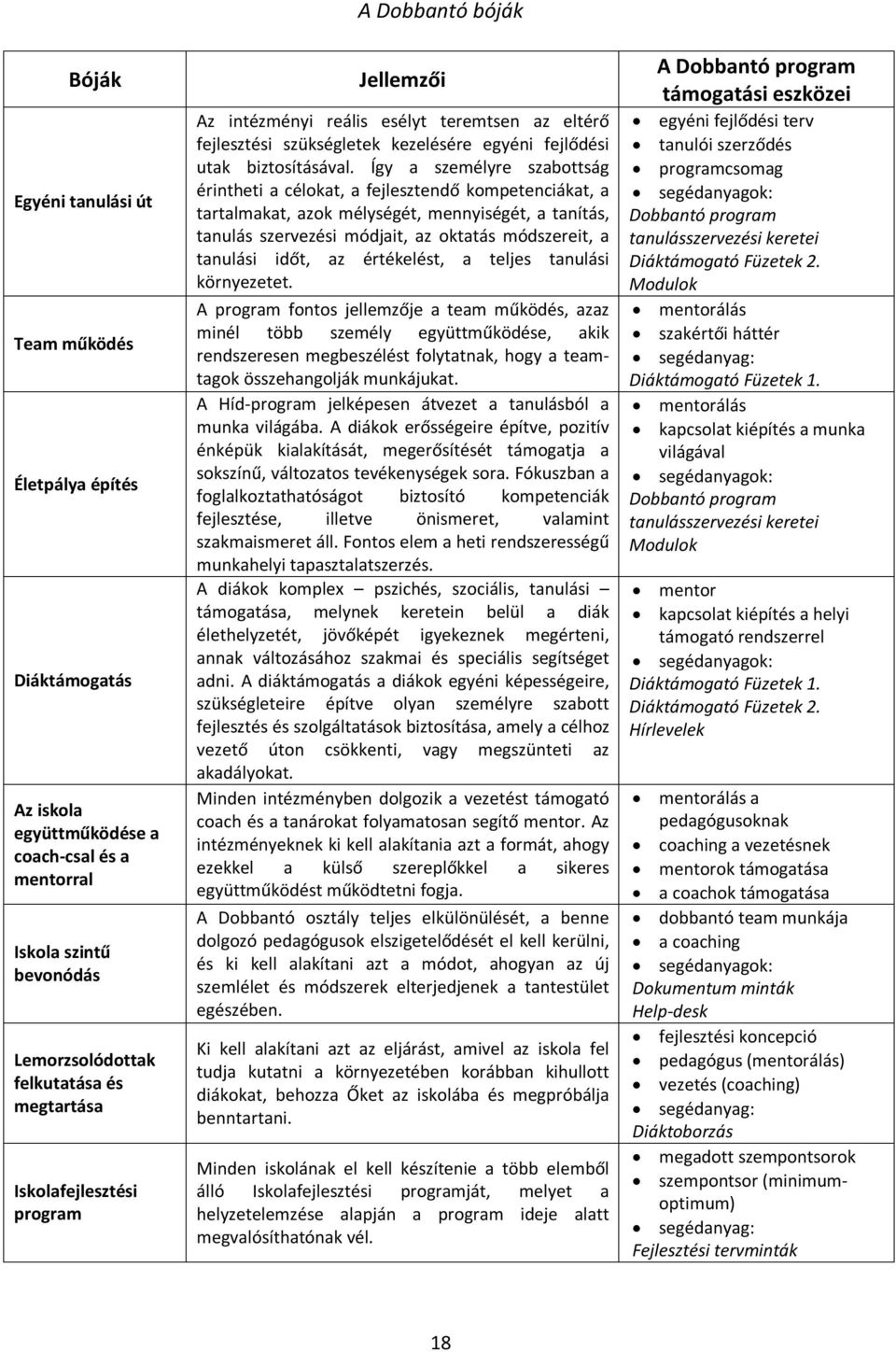 A Dobbantó bóják

| Bóják | Jellemzői | A Dobbantó program támogatási eszközei |
|---|---|---|
| Egyéni tanulási út | Az intézményi reális esélyt teremtsen az eltérő fejlesztési szükségletek kezelésére egyéni fejlődési utak biztosításával. Így a személyre szabottság érintheti a célokat, a fejlesztendő kompetenciákat, a tartalmakat, azok mélységét, mennyiségét, a tanítás, tanulás szervezési módjait, az oktatás módszereit, a tanulási időt, az értékelést, a teljes tanulási környezetet. | • egyéni fejlődési terv • tanulói szerződés • programcsomag • segédanyagok: Dobbantó program tanulásszervezési keretei Diáktámogató Füzetek 2. Modulok |
| Team működés | A program fontos jellemzője a team működés, azaz minél több személy együttműködése, akik rendszeresen megbeszélést folytatnak, hogy a teamtagok összehangolják munkájukat. | • mentorálás • szakértői háttér • segédanyag: Diáktámogató Füzetek 1. |
| Életpálya építés | A Híd-program jelképesen átvezet a tanulásból a munka világába. A diákok erősségeire építve, pozitív énképük kialakítását, megerősítését támogatja a sokszínű, változatos tevékenységek sora. Fókuszban a foglalkoztathatóságot biztosító kompetenciák fejlesztése, illetve önismeret, valamint szakmaismeret áll. Fontos elem a heti rendszerességű munkahelyi tapasztalatszerzés. | • mentorálás • kapcsolat kiépítés a munka világával • segédanyagok: Dobbantó program tanulásszervezési keretei Modulok |
| Diáktámogatás | A diákok komplex – pszichés, szociális, tanulási – támogatása, melynek keretein belül a diák élethelyzetét, jövőképét igyekeznek megérteni, annak változásához szakmai és speciális segítséget adni. A diáktámogatás a diákok egyéni képességeire, szükségleteire építve olyan személyre szabott fejlesztés és szolgáltatások biztosítása, amely a célhoz vezető úton csökkenti, vagy megszünteti az akadályokat. | • mentor • kapcsolat kiépítés a helyi támogató rendszerrel • segédanyagok: Diáktámogató Füzetek 1. Diáktámogató Füzetek 2. Hírlevelek |
| Az iskola együttműködése a coach-csal és a mentorral | Minden intézményben dolgozik a vezetést támogató coach és a tanárokat folyamatosan segítő mentor. Az intézményeknek ki kell alakítania azt a formát, ahogy ezekkel a külső szereplőkkel a sikeres együttműködést működtetni fogja. | • mentorálás a pedagógusoknak • coaching a vezetésnek • mentorok támogatása • a coachok támogatása |
| Iskola szintű bevonódás | A Dobbantó osztály teljes elkülönülését, a benne dolgozó pedagógusok elszigetelődését el kell kerülni, és ki kell alakítani azt a módot, ahogyan az új szemlélet és módszerek elterjedjenek a tantestület egészében. | • dobbantó team munkája • a coaching • segédanyagok: Dokumentum minták Help-desk |
| Lemorzsolódottak felkutatása és megtartása | Ki kell alakítani azt az eljárást, amivel az iskola fel tudja kutatni a környezetében korábban kihullott diákokat, behozza Őket az iskolába és megpróbálja benntartani. | • fejlesztési koncepció • pedagógus (mentorálás) • vezetés (coaching) • segédanyag: Diáktoborzás |
| Iskolafejlesztési program | Minden iskolának el kell készítenie a több elemből álló Iskolafejlesztési programját, melyet a helyzetelemzése alapján a program ideje alatt megvalósíthatónak vél. | • megadott szempontsorok • szempontsor (minimum-optimum) • segédanyag: Fejlesztési tervminták |

18